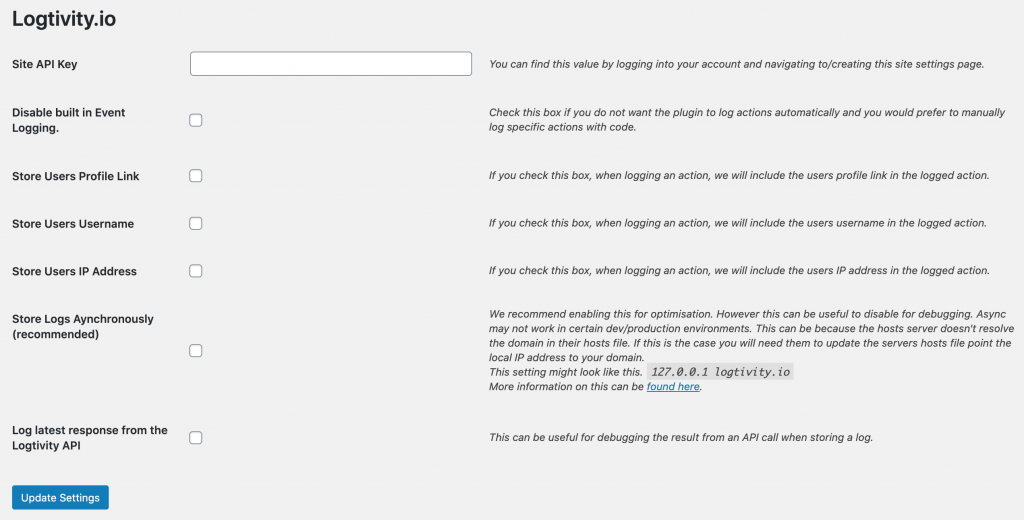 Logtivity.io

Site API Key

You can find this value by logging into your account and navigating to/creating this site settings page.

Disable built in Event Logging.

Check this box if you do not want the plugin to log actions automatically and you would prefer to manually log specific actions with code.

Store Users Profile Link

If you check this box, when logging an action, we will include the users profile link in the logged action.

Store Users Username

If you check this box, when logging an action, we will include the users username in the logged action.

Store Users IP Address

If you check this box, when logging an action, we will include the users IP address in the logged action.

Store Logs Aynchronously (recommended)

We recommend enabling this for optimisation. However this can be useful to disable for debugging. Async may not work in certain dev/production environments. This can be because the hosts server doesn't resolve the domain in their hosts file. If this is the case you will need them to update the servers hosts file point the local IP address to your domain.
This setting might look like this. 127.0.0.1 logtivity.io
More information on this can be found here.

Log latest response from the Logtivity API

This can be useful for debugging the result from an API call when storing a log.

Update Settings